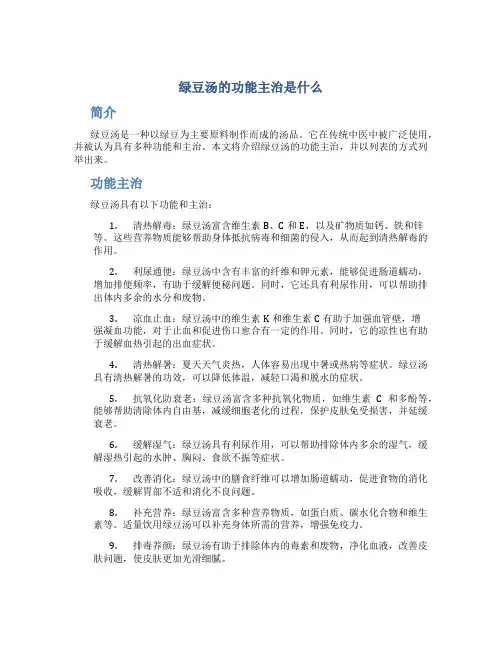 绿豆汤的功能主治是什么

简介

绿豆汤是一种以绿豆为主要原料制作而成的汤品。它在传统中医中被广泛使用，并被认为具有多种功能和主治。本文将介绍绿豆汤的功能主治，并以列表的方式列举出来。

功能主治

绿豆汤具有以下功能和主治：

1. 清热解毒：绿豆汤富含维生素 B、C 和 E，以及矿物质如钙、铁和锌等。这些营养物质能够帮助身体抵抗病毒和细菌的侵入，从而起到清热解毒的作用。

2. 利尿通便：绿豆汤中含有丰富的纤维和钾元素，能够促进肠道蠕动，增加排便频率，有助于缓解便秘问题。同时，它还具有利尿作用，可以帮助排出体内多余的水分和废物。

3. 凉血止血：绿豆汤中的维生素 K 和维生素 C 有助于加强血管壁，增强凝血功能，对于止血和促进伤口愈合有一定的作用。同时，它的凉性也有助于缓解血热引起的出血症状。

4. 清热解暑：夏天天气炎热，人体容易出现中暑或热病等症状。绿豆汤具有清热解暑的功效，可以降低体温，减轻口渴和脱水的症状。

5. 抗氧化防衰老：绿豆汤富含多种抗氧化物质，如维生素 C 和多酚等，能够帮助清除体内自由基，减缓细胞老化的过程，保护皮肤免受损害，并延缓衰老。

6. 缓解湿气：绿豆汤具有利尿作用，可以帮助排除体内多余的湿气，缓解湿热引起的水肿、胸闷、食欲不振等症状。

7. 改善消化：绿豆汤中的膳食纤维可以增加肠道蠕动，促进食物的消化吸收，缓解胃部不适和消化不良问题。

8. 补充营养：绿豆汤富含多种营养物质，如蛋白质、碳水化合物和维生素等。适量饮用绿豆汤可以补充身体所需的营养，增强免疫力。

9. 排毒养颜：绿豆汤有助于排除体内的毒素和废物，净化血液，改善皮肤问题，使皮肤更加光滑细腻。